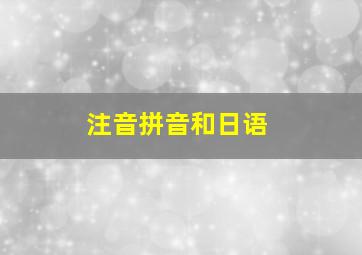 注音拼音和日语